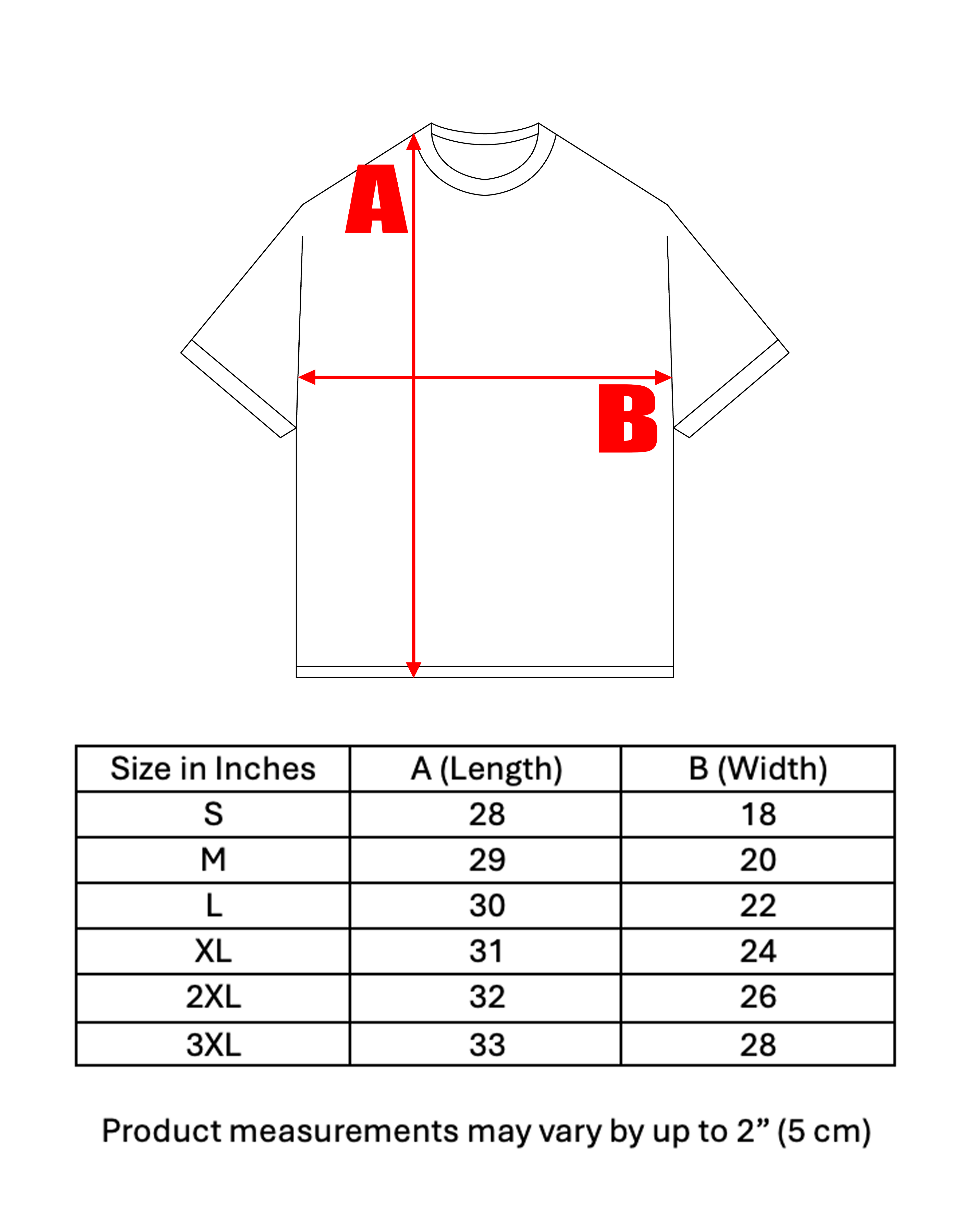 A

B

| Size in Inches | A (Length) | B (Width) |
|---|---|---|
| S | 28 | 18 |
| M | 29 | 20 |
| L | 30 | 22 |
| XL | 31 | 24 |
| 2XL | 32 | 26 |
| 3XL | 33 | 28 |

Product measurements may vary by up to 2” (5 cm)